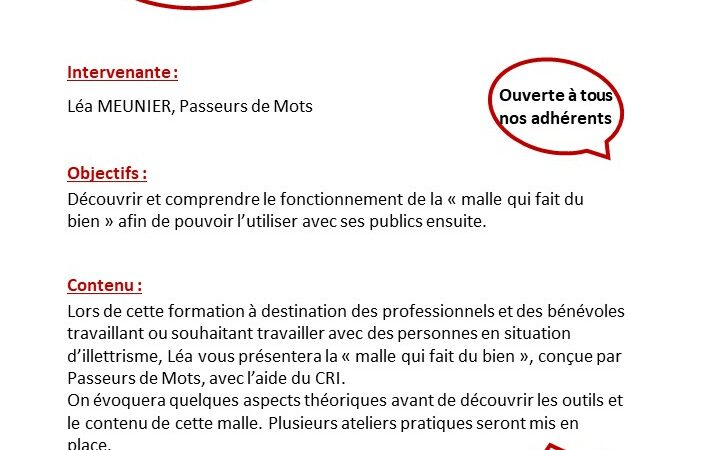 Intervenante :

Léa MEUNIER, Passeurs de Mots

Ouverte à tous nos adhérents

Objectifs :

Découvrir et comprendre le fonctionnement de la « malle qui fait du bien » afin de pouvoir l'utiliser avec ses publics ensuite.

Contenu :

Lors de cette formation à destination des professionnels et des bénévoles travaillant ou souhaitant travailler avec des personnes en situation d'illettrisme, Léa vous présentera la « malle qui fait du bien », conçue par Passeurs de Mots, avec l'aide du CRI.
On évoquera quelques aspects théoriques avant de découvrir les outils et le contenu de cette malle. Plusieurs ateliers pratiques seront mis en place.